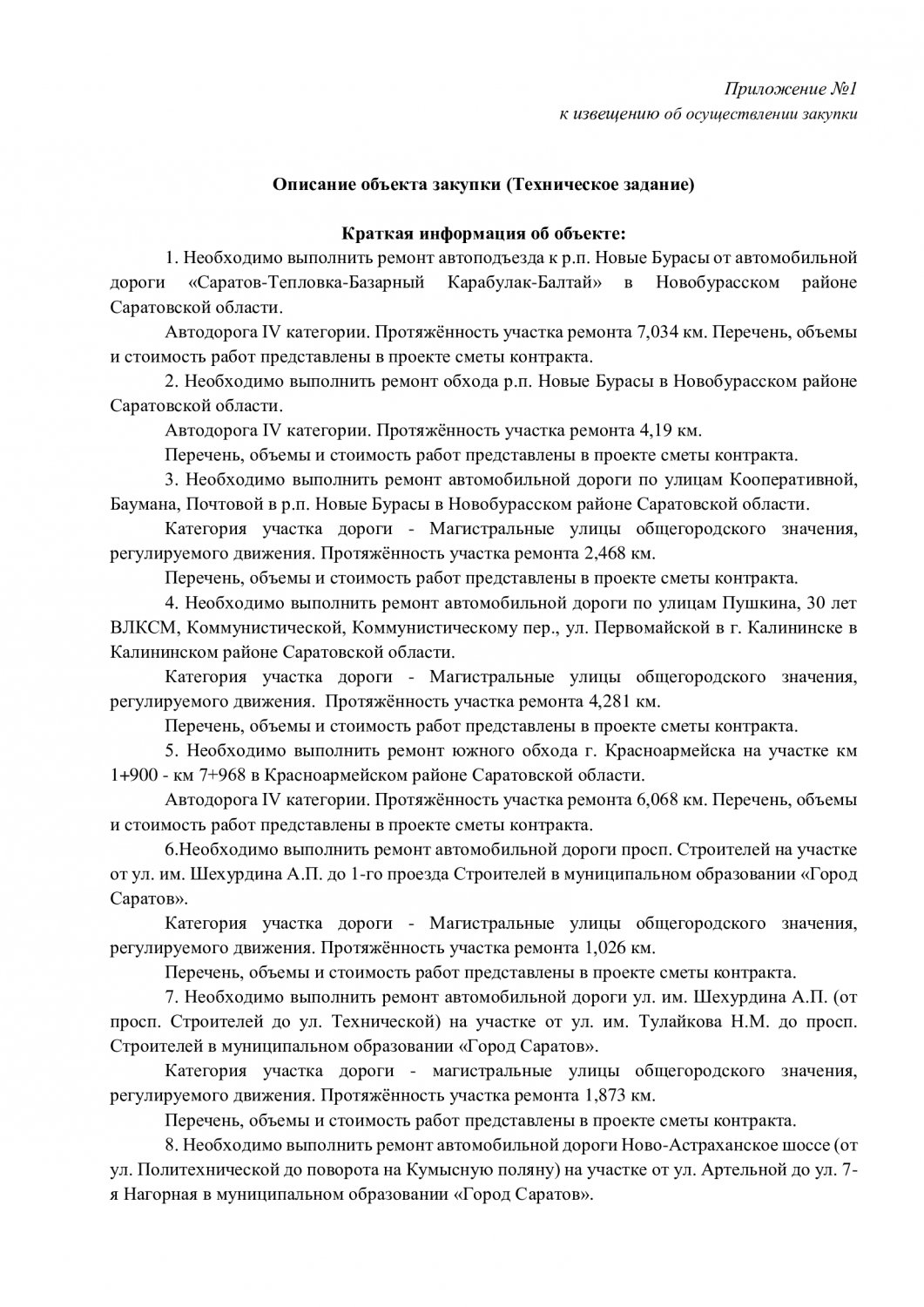 Приложение №1
к извещению об осуществлении закупки

Описание объекта закупки (Техническое задание)

Краткая информация об объекте:

1. Необходимо выполнить ремонт автоподъезда к р.п. Новые Бурасы от автомобильной дороги «Саратов-Тепловка-Базарный Карабулак-Балтай» в Новобурасском районе Саратовской области.

Автодорога IV категории. Протяжённость участка ремонта 7,034 км. Перечень, объемы и стоимость работ представлены в проекте сметы контракта.

2. Необходимо выполнить ремонт обхода р.п. Новые Бурасы в Новобурасском районе Саратовской области.

Автодорога IV категории. Протяжённость участка ремонта 4,19 км.

Перечень, объемы и стоимость работ представлены в проекте сметы контракта.

3. Необходимо выполнить ремонт автомобильной дороги по улицам Кооперативной, Баумана, Почтовой в р.п. Новые Бурасы в Новобурасском районе Саратовской области.

Категория участка дороги - Магистральные улицы общегородского значения, регулируемого движения. Протяжённость участка ремонта 2,468 км.

Перечень, объемы и стоимость работ представлены в проекте сметы контракта.

4. Необходимо выполнить ремонт автомобильной дороги по улицам Пушкина, 30 лет ВЛКСМ, Коммунистической, Коммунистическому пер., ул. Первомайской в г. Калининске в Калининском районе Саратовской области.

Категория участка дороги - Магистральные улицы общегородского значения, регулируемого движения. Протяжённость участка ремонта 4,281 км.

Перечень, объемы и стоимость работ представлены в проекте сметы контракта.

5. Необходимо выполнить ремонт южного обхода г. Красноармейска на участке км 1+900 - км 7+968 в Красноармейском районе Саратовской области.

Автодорога IV категории. Протяжённость участка ремонта 6,068 км. Перечень, объемы и стоимость работ представлены в проекте сметы контракта.

6.Необходимо выполнить ремонт автомобильной дороги просп. Строителей на участке от ул. им. Шехурдина А.П. до 1-го проезда Строителей в муниципальном образовании «Город Саратов».

Категория участка дороги - Магистральные улицы общегородского значения, регулируемого движения. Протяжённость участка ремонта 1,026 км.

Перечень, объемы и стоимость работ представлены в проекте сметы контракта.

7. Необходимо выполнить ремонт автомобильной дороги ул. им. Шехурдина А.П. (от просп. Строителей до ул. Технической) на участке от ул. им. Тулайкова Н.М. до просп. Строителей в муниципальном образовании «Город Саратов».

Категория участка дороги - магистральные улицы общегородского значения, регулируемого движения. Протяжённость участка ремонта 1,873 км.

Перечень, объемы и стоимость работ представлены в проекте сметы контракта.

8. Необходимо выполнить ремонт автомобильной дороги Ново-Астраханское шоссе (от ул. Политехнической до поворота на Кумысную поляну) на участке от ул. Артельной до ул. 7-я Нагорная в муниципальном образовании «Город Саратов».